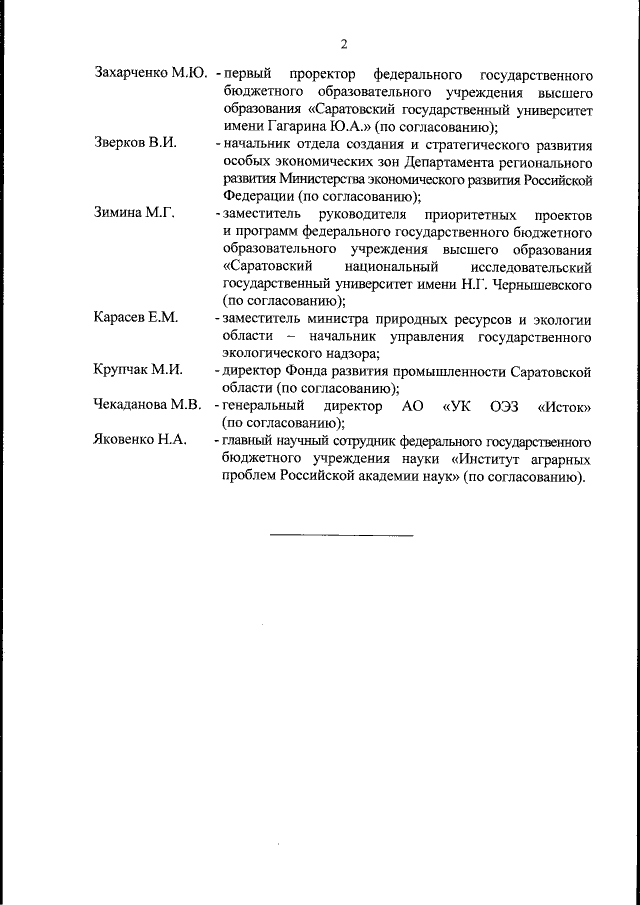 2

Захарченко М.Ю. - первый проректор федерального государственного бюджетного образовательного учреждения высшего образования «Саратовский государственный университет имени Гагарина Ю.А.» (по согласованию);

Зверков В.И. - начальник отдела создания и стратегического развития особых экономических зон Департамента регионального развития Министерства экономического развития Российской Федерации (по согласованию);

Зимина М.Г. - заместитель руководителя приоритетных проектов и программ федерального государственного бюджетного образовательного учреждения высшего образования «Саратовский национальный исследовательский государственный университет имени Н.Г. Чернышевского (по согласованию);

Карасев Е.М. - заместитель министра природных ресурсов и экологии области – начальник управления государственного экологического надзора;

Крупчак М.И. - директор Фонда развития промышленности Саратовской области (по согласованию);

Чекаданова М.В. - генеральный директор АО «УК ОЭЗ «Исток» (по согласованию);

Яковенко Н.А. - главный научный сотрудник федерального государственного бюджетного учреждения науки «Институт аграрных проблем Российской академии наук» (по согласованию).